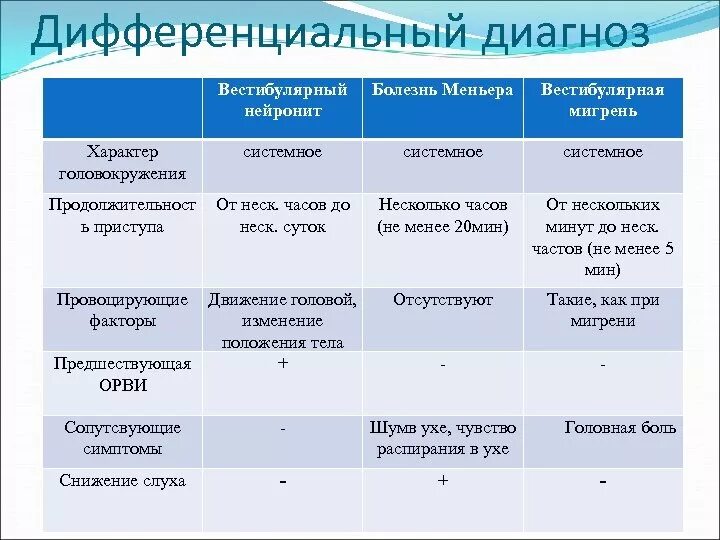 Дифференциальный диагноз

| | Вестибулярный нейронит | Болезнь Меньера | Вестибулярная мигрень |
|---|---|---|---|
| Характер головокружения | системное | системное | системное |
| Продолжительность приступа | От неск. часов до неск. суток | Несколько часов (не менее 20мин) | От нескольких минут до неск. частов (не менее 5 мин) |
| Провоцирующие факторы | Движение головой, изменение положения тела | Отсутствуют | Такие, как при мигрени |
| Предшествующая ОРВИ | + | - | - |
| Сопутсвующие симптомы | - | Шумв ухе, чувство распирания в ухе | Головная боль |
| Снижение слуха | - | + | - |